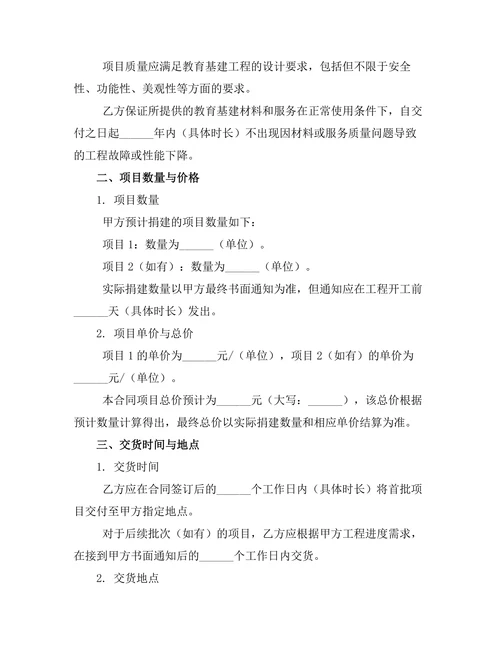 项目质量应满足教育基建工程的设计要求，包括但不限于安全性、功能性、美观性等方面的要求。

乙方保证所提供的教育基建材料和服务在正常使用条件下，自交付之日起______年内（具体时长）不出现因材料或服务质量问题导致的工程故障或性能下降。

二、项目数量与价格

1. 项目数量

甲方预计捐建的项目数量如下：

项目 1：数量为______（单位）。

项目 2（如有）：数量为______（单位）。

实际捐建数量以甲方最终书面通知为准，但通知应在工程开工前______天（具体时长）发出。

2. 项目单价与总价

项目 1 的单价为______元/（单位），项目 2（如有）的单价为______元/（单位）。

本合同项目总价预计为______元（大写：______），该总价根据预计数量计算得出，最终总价以实际捐建数量和相应单价结算为准。

三、交货时间与地点

1. 交货时间

乙方应在合同签订后的______个工作日内（具体时长）将首批项目交付至甲方指定地点。

对于后续批次（如有）的项目，乙方应根据甲方工程进度需求，在接到甲方书面通知后的______个工作日内交货。

2. 交货地点